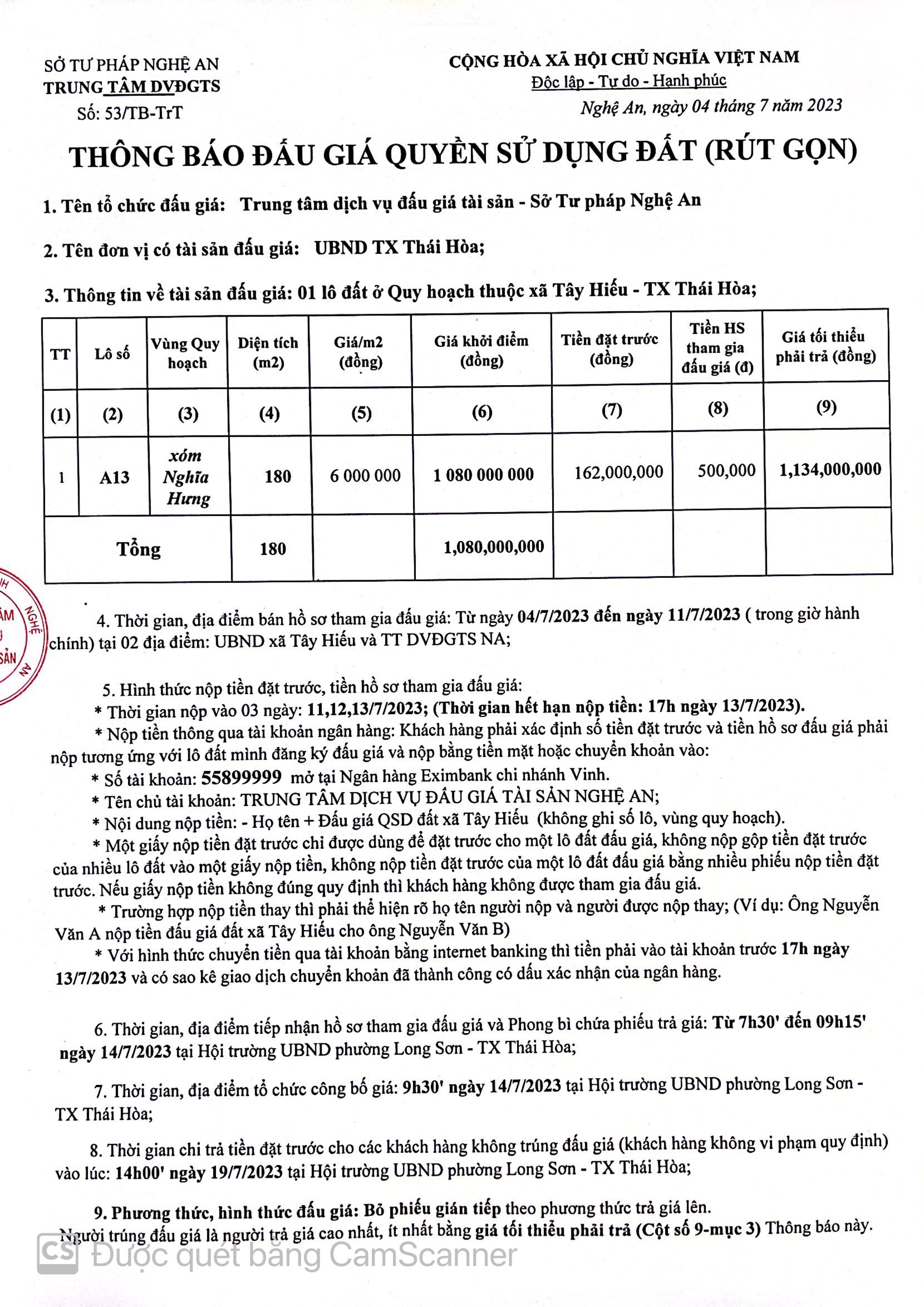 SỞ TƯ PHÁP NGHỆ AN
TRUNG TÂM DVĐGTS
Số: 53/TB-TrT

CỘNG HÒA XÃ HỘI CHỦ NGHĨA VIỆT NAM
Độc lập - Tự do - Hạnh phúc
Nghệ An, ngày 04 tháng 7 năm 2023

THÔNG BÁO ĐẤU GIÁ QUYỀN SỬ DỤNG ĐẤT (RÚT GỌN)

1. Tên tổ chức đấu giá: Trung tâm dịch vụ đấu giá tài sản - Sở Tư pháp Nghệ An

2. Tên đơn vị có tài sản đấu giá: UBND TX Thái Hòa;

3. Thông tin về tài sản đấu giá: 01 lô đất ở Quy hoạch thuộc xã Tây Hiếu - TX Thái Hòa;

| TT | Lô số | Vùng Quy hoạch | Diện tích (m2) | Giá/m2 (đồng) | Giá khởi điểm (đồng) | Tiền đặt trước (đồng) | Tiền HS tham gia đấu giá (đ) | Giá tối thiểu phải trả (đồng) |
|---|---|---|---|---|---|---|---|---|
| (1) | (2) | (3) | (4) | (5) | (6) | (7) | (8) | (9) |
| 1 | A13 | xóm Nghĩa Hưng | 180 | 6 000 000 | 1 080 000 000 | 162,000,000 | 500,000 | 1,134,000,000 |
| Tổng | | | 180 | | 1,080,000,000 | | | |

4. Thời gian, địa điểm bán hồ sơ tham gia đấu giá: Từ ngày 04/7/2023 đến ngày 11/7/2023 ( trong giờ hành chính) tại 02 địa điểm: UBND xã Tây Hiếu và TT DVĐGTS NA;

5. Hình thức nộp tiền đặt trước, tiền hồ sơ tham gia đấu giá:
* Thời gian nộp vào 03 ngày: 11,12,13/7/2023; (Thời gian hết hạn nộp tiền: 17h ngày 13/7/2023).
* Nộp tiền thông qua tài khoản ngân hàng: Khách hàng phải xác định số tiền đặt trước và tiền hồ sơ đấu giá phải nộp tương ứng với lô đất mình đăng ký đấu giá và nộp bằng tiền mặt hoặc chuyển khoản vào:
* Số tài khoản: 55899999 mở tại Ngân hàng Eximbank chi nhánh Vinh.
* Tên chủ tài khoản: TRUNG TÂM DỊCH VỤ ĐẤU GIÁ TÀI SẢN NGHỆ AN;
* Nội dung nộp tiền: - Họ tên + Đấu giá QSD đất xã Tây Hiếu (không ghi số lô, vùng quy hoạch).
* Một giấy nộp tiền đặt trước chỉ được dùng để đặt trước cho một lô đất đấu giá, không nộp gộp tiền đặt trước của nhiều lô đất vào một giấy nộp tiền, không nộp tiền đặt trước của một lô đất đấu giá bằng nhiều phiếu nộp tiền đặt trước. Nếu giấy nộp tiền không đúng quy định thì khách hàng không được tham gia đấu giá.
* Trường hợp nộp tiền thay thì phải thể hiện rõ họ tên người nộp và người được nộp thay; (Ví dụ: Ông Nguyễn Văn A nộp tiền đấu giá đất xã Tây Hiếu cho ông Nguyễn Văn B)
* Với hình thức chuyển tiền qua tài khoản bằng internet banking thì tiền phải vào tài khoản trước 17h ngày 13/7/2023 và có sao kê giao dịch chuyển khoản đã thành công có dấu xác nhận của ngân hàng.

6. Thời gian, địa điểm tiếp nhận hồ sơ tham gia đấu giá và Phong bì chứa phiếu trả giá: Từ 7h30' đến 09h15' ngày 14/7/2023 tại Hội trường UBND phường Long Sơn - TX Thái Hòa;

7. Thời gian, địa điểm tổ chức công bố giá: 9h30' ngày 14/7/2023 tại Hội trường UBND phường Long Sơn - TX Thái Hòa;

8. Thời gian chi trả tiền đặt trước cho các khách hàng không trúng đấu giá (khách hàng không vi phạm quy định) vào lúc: 14h00' ngày 19/7/2023 tại Hội trường UBND phường Long Sơn - TX Thái Hòa;

9. Phương thức, hình thức đấu giá: Bỏ phiếu gián tiếp theo phương thức trả giá lên.
Người trúng đấu giá là người trả giá cao nhất, ít nhất bằng giá tối thiểu phải trả (Cột số 9-mục 3) Thông báo này.

CS Được quét bằng CamScanner